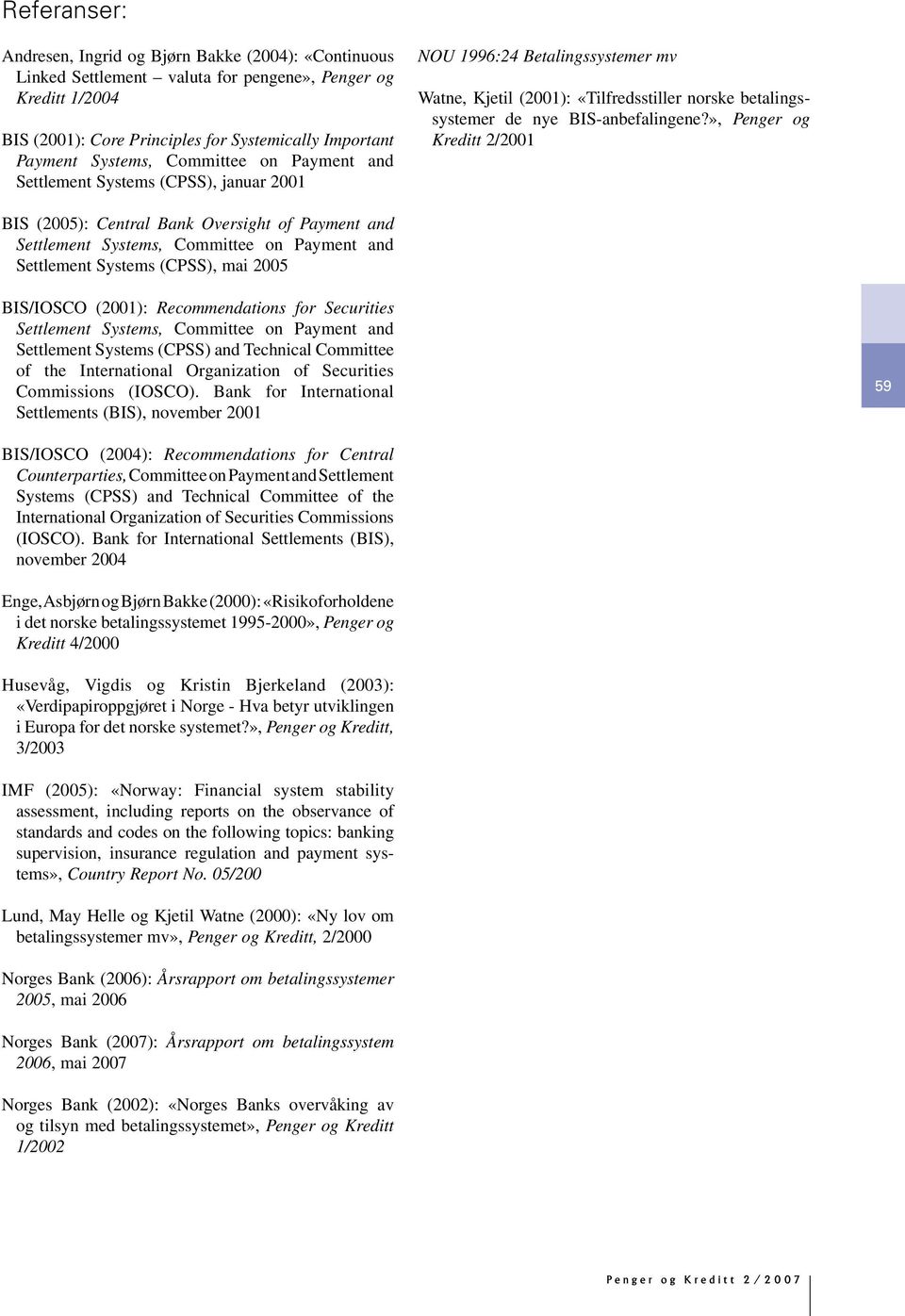 Referanser:

Andresen, Ingrid og Bjørn Bakke (2004): «Continuous Linked Settlement – valuta for pengene», Penger og Kreditt 1/2004

BIS (2001): Core Principles for Systemically Important Payment Systems, Committee on Payment and Settlement Systems (CPSS), januar 2001

BIS (2005): Central Bank Oversight of Payment and Settlement Systems, Committee on Payment and Settlement Systems (CPSS), mai 2005

BIS/IOSCO (2001): Recommendations for Securities Settlement Systems, Committee on Payment and Settlement Systems (CPSS) and Technical Committee of the International Organization of Securities Commissions (IOSCO). Bank for International Settlements (BIS), november 2001

BIS/IOSCO (2004): Recommendations for Central Counterparties, Committee on Payment and Settlement Systems (CPSS) and Technical Committee of the International Organization of Securities Commissions (IOSCO). Bank for International Settlements (BIS), november 2004

Enge, Asbjørn og Bjørn Bakke (2000): «Risikoforholdene i det norske betalingssystemet 1995-2000», Penger og Kreditt 4/2000

Husevåg, Vigdis og Kristin Bjerkeland (2003): «Verdipapiroppgjøret i Norge - Hva betyr utviklingen i Europa for det norske systemet?», Penger og Kreditt, 3/2003

IMF (2005): «Norway: Financial system stability assessment, including reports on the observance of standards and codes on the following topics: banking supervision, insurance regulation and payment systems», Country Report No. 05/200

Lund, May Helle og Kjetil Watne (2000): «Ny lov om betalingssystemer mv», Penger og Kreditt, 2/2000

Norges Bank (2006): Årsrapport om betalingssystemer 2005, mai 2006

Norges Bank (2007): Årsrapport om betalingssystem 2006, mai 2007

Norges Bank (2002): «Norges Banks overvåking av og tilsyn med betalingssystemet», Penger og Kreditt 1/2002

NOU 1996:24 Betalingssystemer mv

Watne, Kjetil (2001): «Tilfredsstiller norske betalingssystemer de nye BIS-anbefalingene?», Penger og Kreditt 2/2001

59

Penger og Kreditt 2/2007